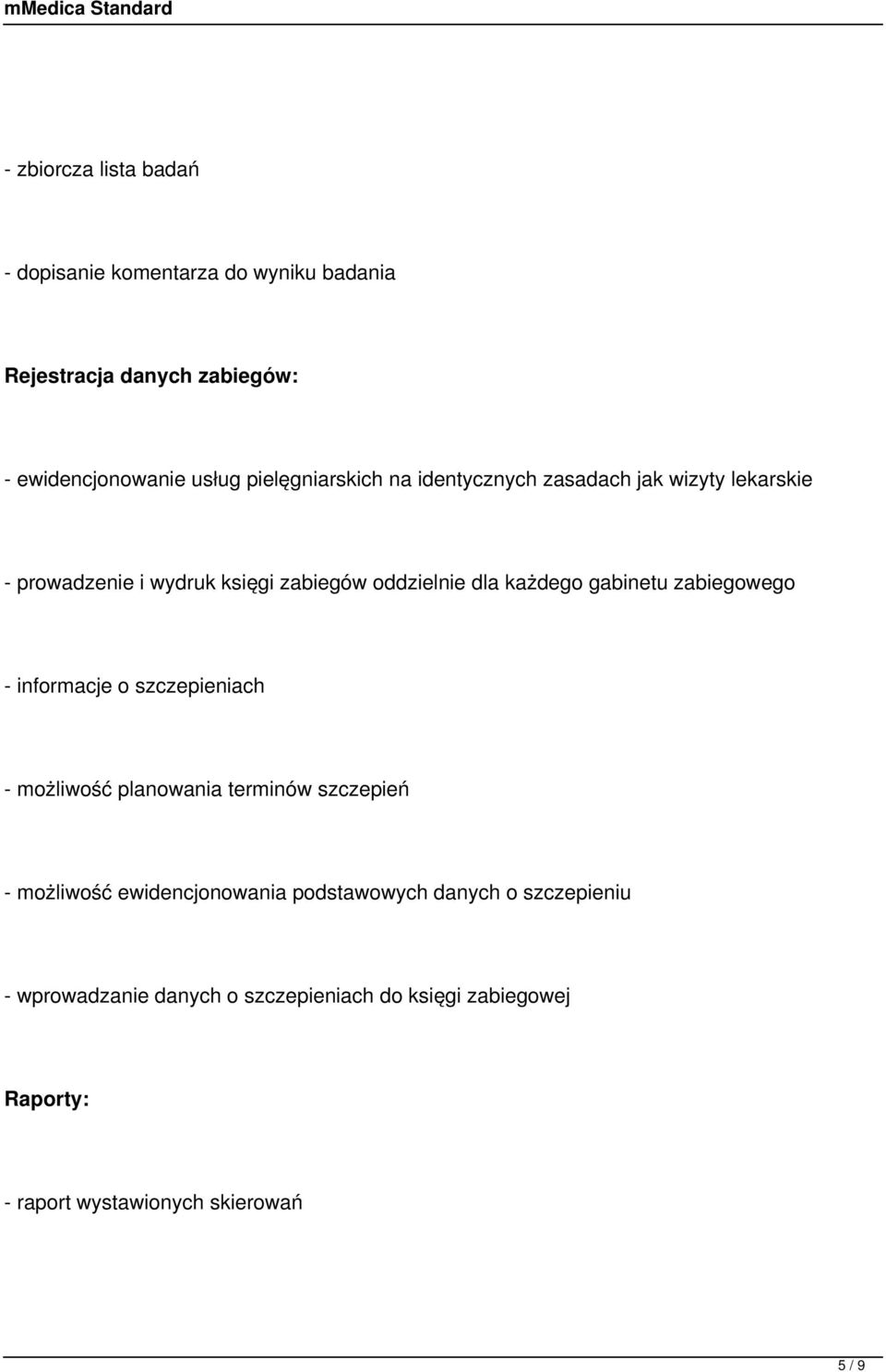 mMedica Standard

- zbiorcza lista badań

- dopisanie komentarza do wyniku badania

Rejestracja danych zabiegów:

- ewidencjonowanie usług pielęgniarskich na identycznych zasadach jak wizyty lekarskie

- prowadzenie i wydruk księgi zabiegów oddzielnie dla każdego gabinetu zabiegowego

- informacje o szczepieniach

- możliwość planowania terminów szczepień

- możliwość ewidencjonowania podstawowych danych o szczepieniu

- wprowadzanie danych o szczepieniach do księgi zabiegowej

Raporty:

- raport wystawionych skierowań

5 / 9